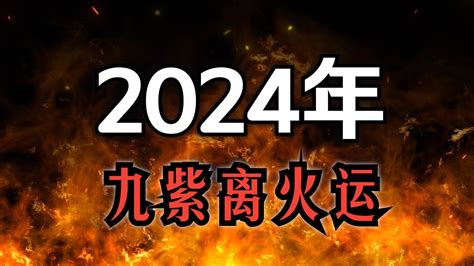 2024年
九紫离火运